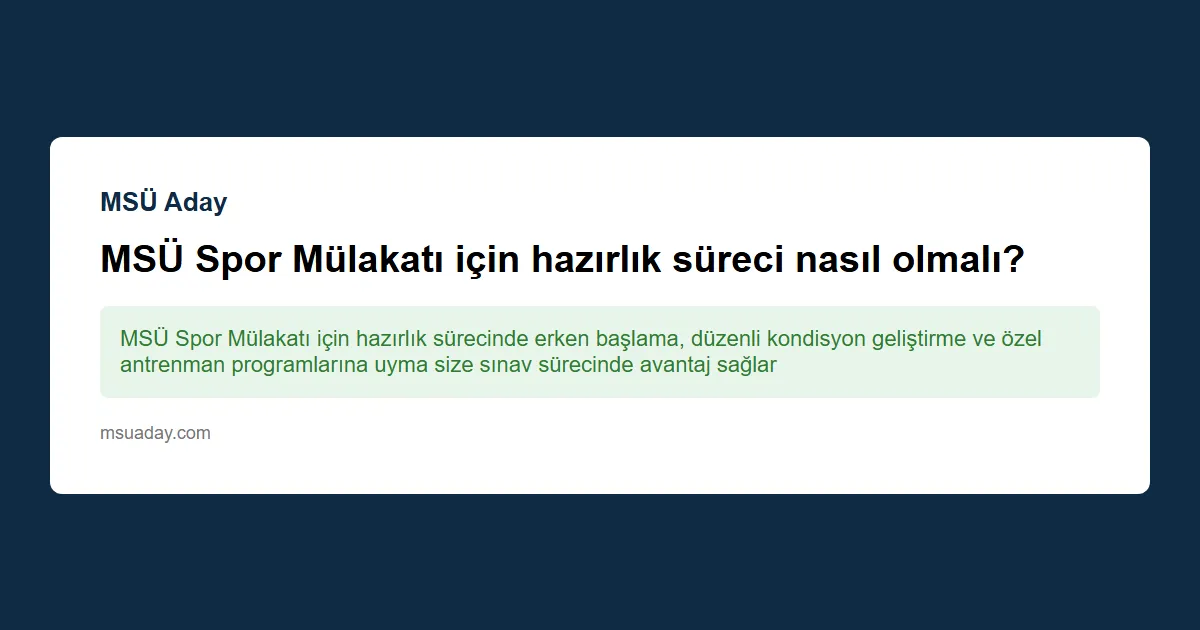 MSÜ Aday

MSÜ Spor Mülakatı için hazırlık süreci nasıl olmalı?

MSÜ Spor Mülakatı için hazırlık sürecinde erken başlama, düzenli kondisyon geliştirme ve özel antrenman programlarına uyma size sınav sürecinde avantaj sağlar

msuaday.com